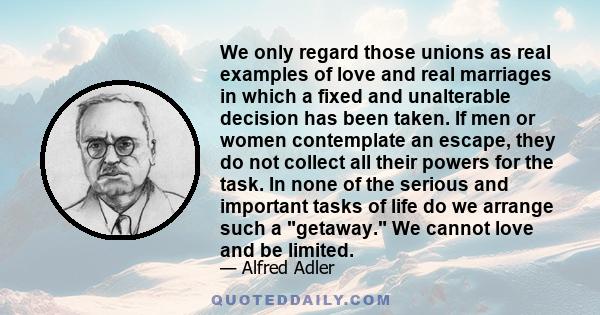 We only regard those unions as real examples of love and real marriages in which a fixed and unalterable decision has been taken. If men or women contemplate an escape, they do not collect all their powers for the task. In none of the serious and important tasks of life do we arrange such a "getaway." We cannot love and be limited.

— Alfred Adler

QUOTEDDAILY.COM